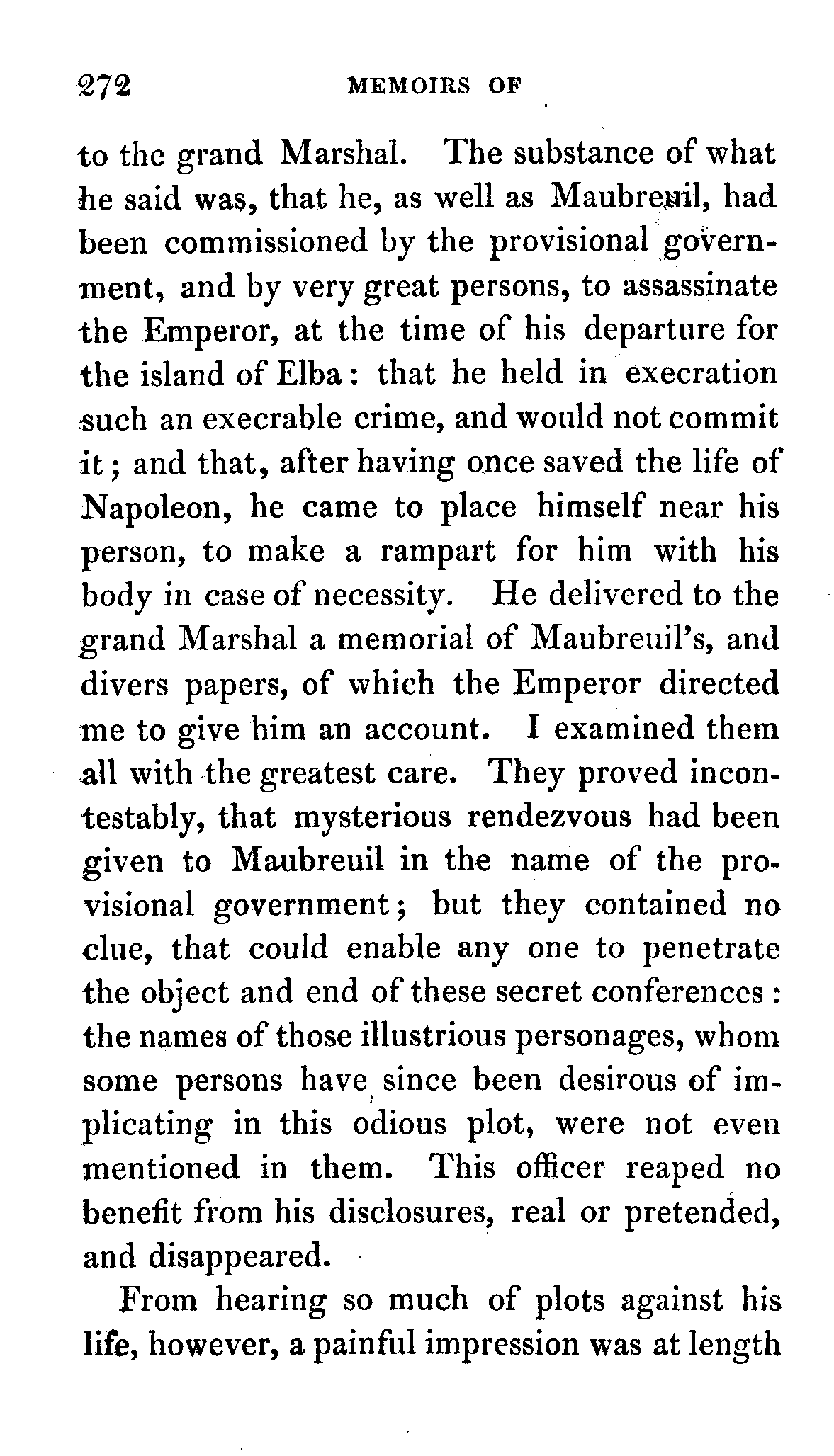 272 MEMOIRS OF

to the grand Marshal. The substance of what he said was, that he, as well as Maubreuil, had been commissioned by the provisional government, and by very great persons, to assassinate the Emperor, at the time of his departure for the island of Elba: that he held in execration such an execrable crime, and would not commit it; and that, after having once saved the life of Napoleon, he came to place himself near his person, to make a rampart for him with his body in case of necessity. He delivered to the grand Marshal a memorial of Maubreuil's, and divers papers, of which the Emperor directed me to give him an account. I examined them all with the greatest care. They proved incontestably, that mysterious rendezvous had been given to Maubreuil in the name of the provisional government; but they contained no clue, that could enable any one to penetrate the object and end of these secret conferences: the names of those illustrious personages, whom some persons have since been desirous of implicating in this odious plot, were not even mentioned in them. This officer reaped no benefit from his disclosures, real or pretended, and disappeared.

From hearing so much of plots against his life, however, a painful impression was at length